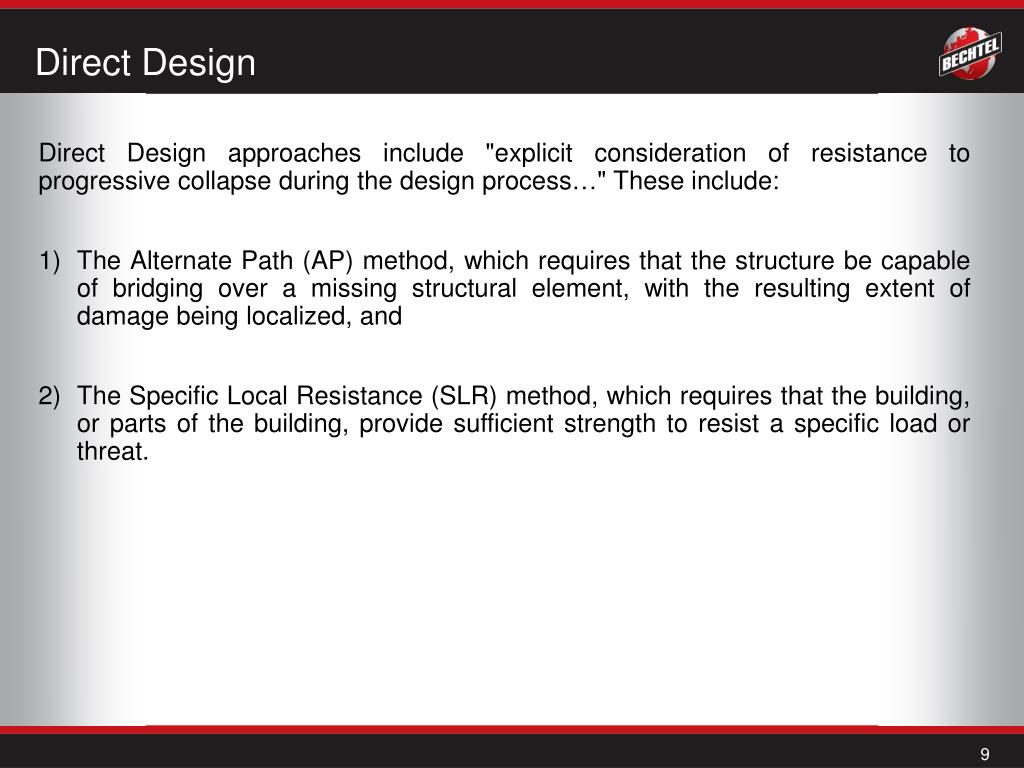 Direct Design

BECHTEL

Direct Design approaches include "explicit consideration of resistance to progressive collapse during the design process…" These include:

1) The Alternate Path (AP) method, which requires that the structure be capable of bridging over a missing structural element, with the resulting extent of damage being localized, and

2) The Specific Local Resistance (SLR) method, which requires that the building, or parts of the building, provide sufficient strength to resist a specific load or threat.

9